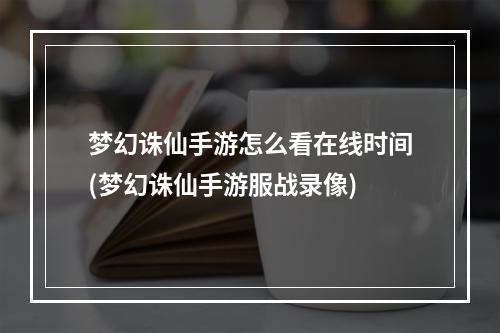 梦幻诛仙手游怎么看在线时间(梦幻诛仙手游服战录像)